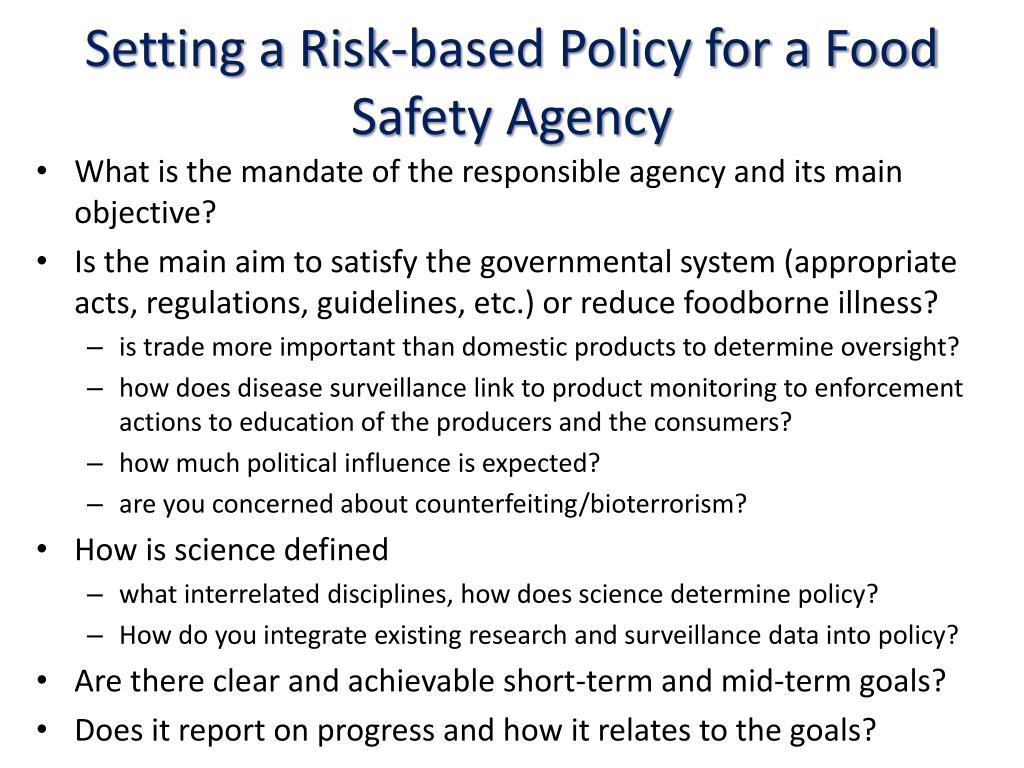 Setting a Risk-based Policy for a Food Safety Agency

• What is the mandate of the responsible agency and its main objective?
• Is the main aim to satisfy the governmental system (appropriate acts, regulations, guidelines, etc.) or reduce foodborne illness?
  – is trade more important than domestic products to determine oversight?
  – how does disease surveillance link to product monitoring to enforcement actions to education of the producers and the consumers?
  – how much political influence is expected?
  – are you concerned about counterfeiting/bioterrorism?
• How is science defined
  – what interrelated disciplines, how does science determine policy?
  – How do you integrate existing research and surveillance data into policy?
• Are there clear and achievable short-term and mid-term goals?
• Does it report on progress and how it relates to the goals?